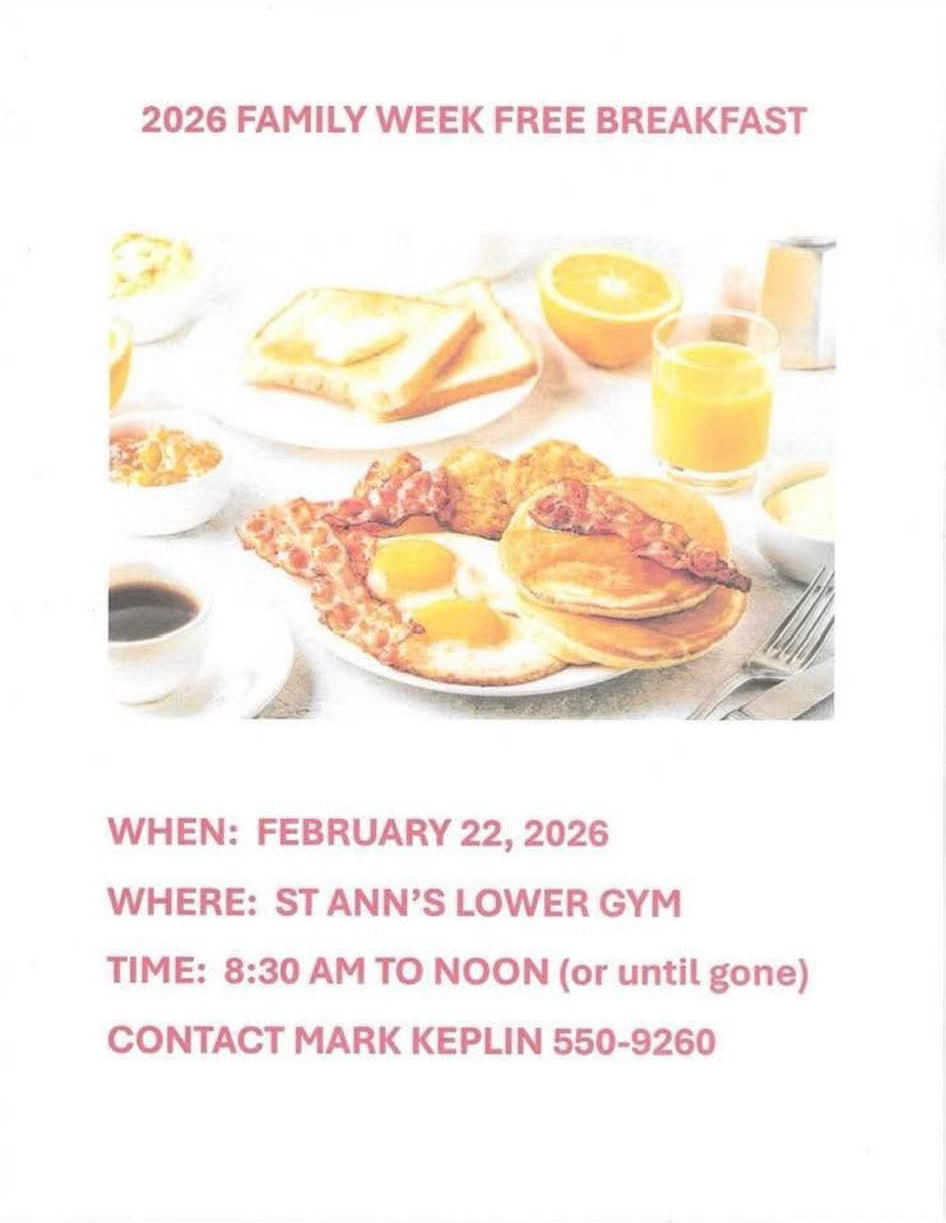 2026 FAMILY WEEK FREE BREAKFAST

WHEN: FEBRUARY 22, 2026

WHERE: ST ANN'S LOWER GYM

TIME: 8:30 AM TO NOON (or until gone)

CONTACT MARK KEPLIN 550-9260